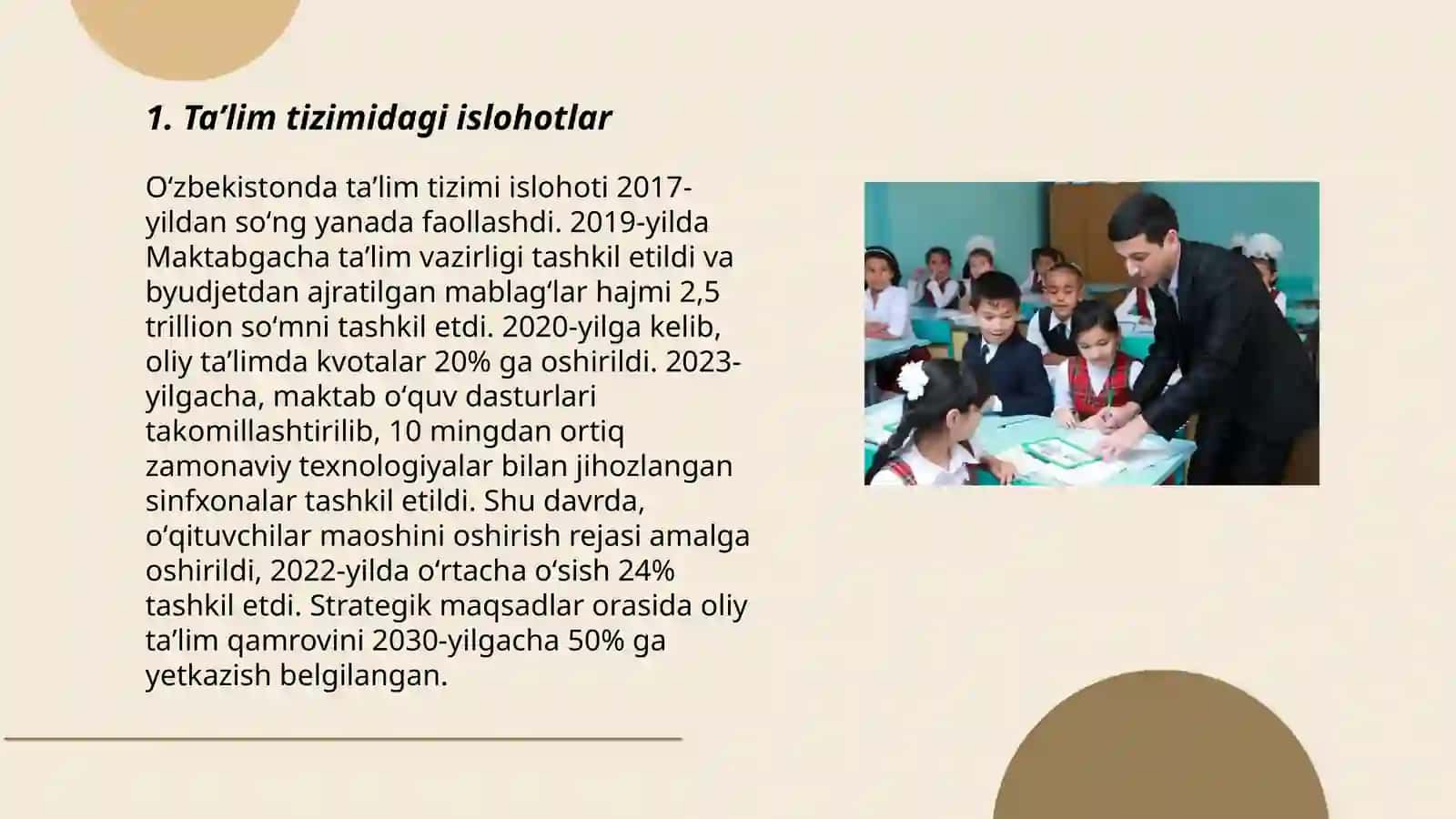 1. Ta’lim tizimidagi islohotlar

O‘zbekistonda ta’lim tizimi islohoti 2017-yildan so‘ng yanada faollashdi. 2019-yilda Maktabgacha ta’lim vazirligi tashkil etildi va byudjetdan ajratilgan mablag‘lar hajmi 2,5 trillion so‘mni tashkil etdi. 2020-yilga kelib, oliy ta’limda kvotalar 20% ga oshirildi. 2023-yilgacha, maktab o‘quv dasturlari takomillashtirilib, 10 mingdan ortiq zamonaviy texnologiyalar bilan jihozlangan sinfxonalar tashkil etildi. Shu davrda, o‘qituvchilar maoshini oshirish rejasi amalga oshirildi, 2022-yilda o‘rtacha o‘sish 24% tashkil etdi. Strategik maqsadlar orasida oliy ta’lim qamrovini 2030-yilgacha 50% ga yetkazish belgilangan.